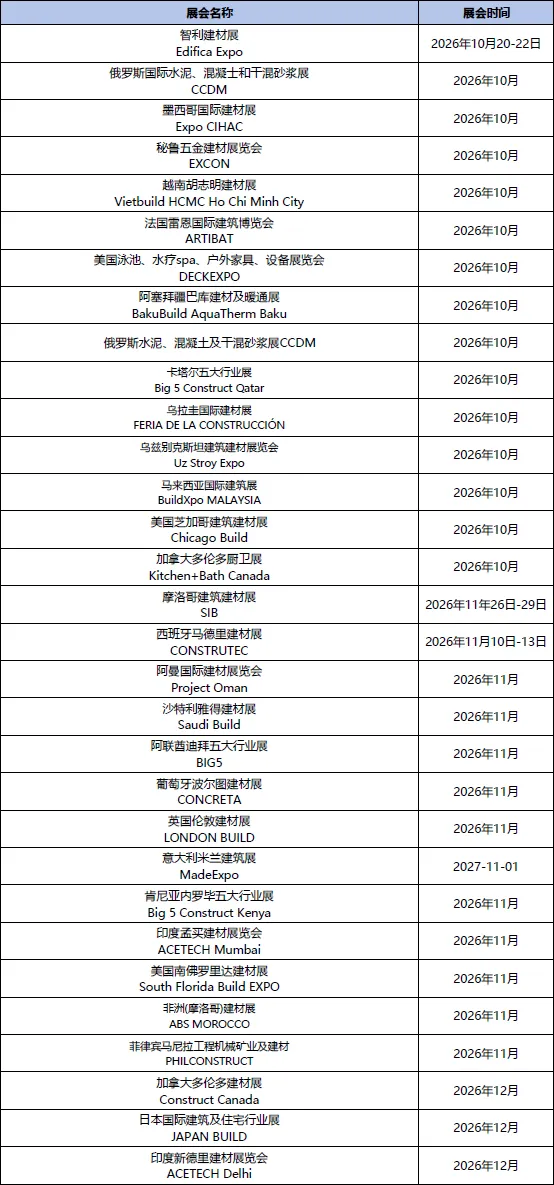 | 展会名称 | 展会时间 |
|---|---|
| 智利建材展 Edifica Expo | 2026年10月20-22日 |
| 俄罗斯国际水泥、混凝土和干混砂浆展 CCDM | 2026年10月 |
| 墨西哥国际建材展 Expo CIHAC | 2026年10月 |
| 秘鲁五金建材展览会 EXCON | 2026年10月 |
| 越南胡志明建材展 Vietbuild HCMC Ho Chi Minh City | 2026年10月 |
| 法国雷恩国际建筑博览会 ARTIBAT | 2026年10月 |
| 美国泳池、水疗spa、户外家具、设备展览会 DECKEXPO | 2026年10月 |
| 阿塞拜疆巴库建材及暖通展 BakuBuild AquaTherm Baku | 2026年10月 |
| 俄罗斯水泥、混凝土及干混砂浆展CCDM | 2026年10月 |
| 卡塔尔五大行业展 Big 5 Construct Qatar | 2026年10月 |
| 乌拉圭国际建材展 FERIA DE LA CONSTRUCCIÓN | 2026年10月 |
| 乌兹别克斯坦建筑建材展览会 Uz Stroy Expo | 2026年10月 |
| 马来西亚国际建筑展 BuildXpo MALAYSIA | 2026年10月 |
| 美国芝加哥建筑建材展 Chicago Build | 2026年10月 |
| 加拿大多伦多厨卫展 Kitchen+Bath Canada | 2026年10月 |
| 摩洛哥建筑建材展 SIB | 2026年11月26日-29日 |
| 西班牙马德里建材展 CONSTRUTEC | 2026年11月10日-13日 |
| 阿曼国际建材展览会 Project Oman | 2026年11月 |
| 沙特利雅得建材展 Saudi Build | 2026年11月 |
| 阿联酋迪拜五大行业展 BIG5 | 2026年11月 |
| 葡萄牙波尔图建材展 CONCRETA | 2026年11月 |
| 英国伦敦建材展 LONDON BUILD | 2026年11月 |
| 意大利米兰建筑展 MadeExpo | 2027-11-01 |
| 肯尼亚内罗毕五大行业展 Big 5 Construct Kenya | 2026年11月 |
| 印度孟买建材展览会 ACETECH Mumbai | 2026年11月 |
| 美国南佛罗里达建材展 South Florida Build EXPO | 2026年11月 |
| 非洲(摩洛哥)建材展 ABS MOROCCO | 2026年11月 |
| 菲律宾马尼拉工程机械矿业及建材 PHILCONSTRUCT | 2026年11月 |
| 加拿大多伦多建材展 Construct Canada | 2026年12月 |
| 日本国际建筑及住宅行业展 JAPAN BUILD | 2026年12月 |
| 印度新德里建材展览会 ACETECH Delhi | 2026年12月 |